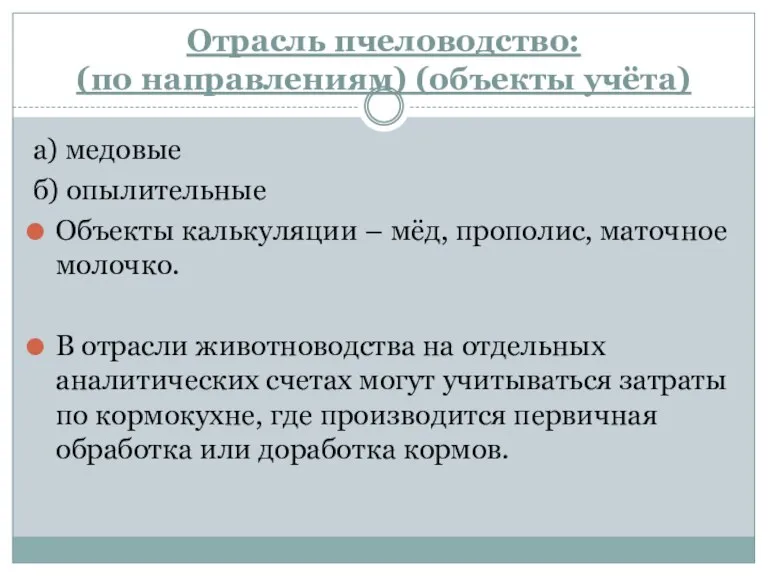 Отрасль пчеловодство:
(по направлениям) (объекты учёта)

а) медовые

б) опылительные

Объекты калькуляции – мёд, прополис, маточное молочко.

В отрасли животноводства на отдельных аналитических счетах могут учитываться затраты по кормокухне, где производится первичная обработка или доработка кормов.